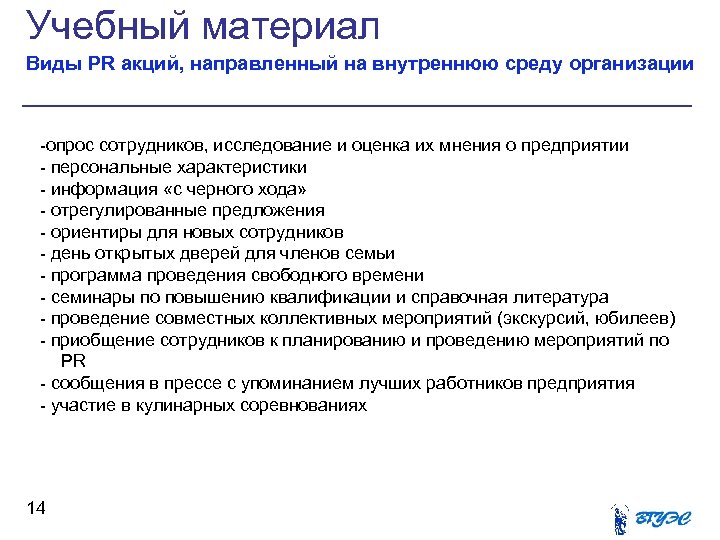 Учебный материал

Виды PR акций, направленный на внутреннюю среду организации

-опрос сотрудников, исследование и оценка их мнения о предприятии
- персональные характеристики
- информация «с черного хода»
- отрегулированные предложения
- ориентиры для новых сотрудников
- день открытых дверей для членов семьи
- программа проведения свободного времени
- семинары по повышению квалификации и справочная литература
- проведение совместных коллективных мероприятий (экскурсий, юбилеев)
- приобщение сотрудников к планированию и проведению мероприятий по PR
- сообщения в прессе с упоминанием лучших работников предприятия
- участие в кулинарных соревнованиях

14

ВГУЭС